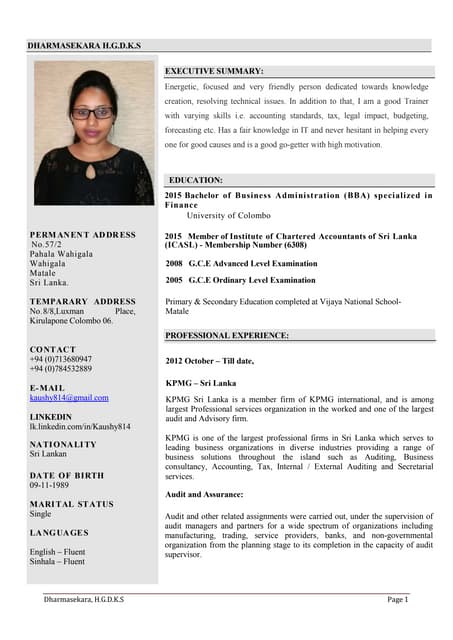 DHARMASEKARA H.G.D.K.S

PERMANENT ADDRESS
No.57/2
Pahala Wahigala
Wahigala
Matale
Sri Lanka.

TEMPARARY ADDRESS
No.8/8,Luxman Place, Kirulapone Colombo 06.

CONTACT
+94 (0)713680947
+94 (0)784532889

E-MAIL
kaushy814@gmail.com

LINKEDIN
lk.linkedin.com/in/Kaushy814

NATIONALITY
Sri Lankan

DATE OF BIRTH
09-11-1989

MARITAL STATUS
Single

LANGUAGES

English – Fluent
Sinhala – Fluent

EXECUTIVE SUMMARY:

Energetic, focused and very friendly person dedicated towards knowledge creation, resolving technical issues. In addition to that, I am a good Trainer with varying skills i.e. accounting standards, tax, legal impact, budgeting, forecasting etc. Has a fair knowledge in IT and never hesitant in helping every one for good causes and is a good go-getter with high motivation.

EDUCATION:

2015 Bachelor of Business Administration (BBA) specialized in Finance
University of Colombo

2015 Member of Institute of Chartered Accountants of Sri Lanka (ICASL) - Membership Number (6308)

2008 G.C.E Advanced Level Examination

2005 G.C.E Ordinary Level Examination

Primary & Secondary Education completed at Vijaya National School-Matale

PROFESSIONAL EXPERIENCE:

2012 October – Till date,

KPMG – Sri Lanka

KPMG Sri Lanka is a member firm of KPMG international, and is among largest Professional services organization in the worked and one of the largest audit and Advisory firm.

KPMG is one of the largest professional firms in Sri Lanka which serves to leading business organizations in diverse industries providing a range of business solutions throughout the island such as Auditing, Business consultancy, Accounting, Tax, Internal / External Auditing and Secretarial services.

Audit and Assurance:

Audit and other related assignments were carried out, under the supervision of audit managers and partners for a wide spectrum of organizations including manufacturing, trading, service providers, banks, and non-governmental organization from the planning stage to its completion in the capacity of audit supervisor.

Dharmasekara, H.G.D.K.S
Page 1